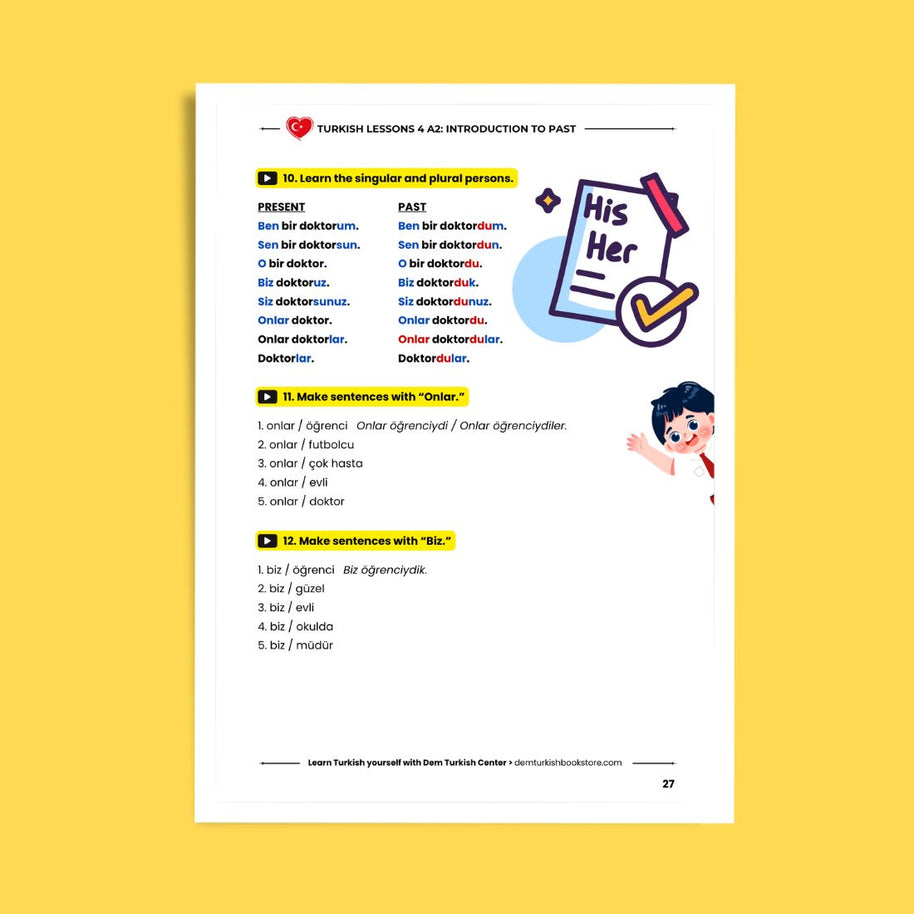 TURKISH LESSONS 4 A2: INTRODUCTION TO PAST

10. Learn the singular and plural persons.

PRESENT
Ben bir doktorum.
Sen bir doktorsun.
O bir doktor.
Biz doktoruz.
Siz doktorsunuz.
Onlar doktor.
Onlar doktorlar.
Doktorlar.

PAST
Ben bir doktordum.
Sen bir doktordun.
O bir doktordu.
Biz doktorduk.
Siz doktordunuz.
Onlar doktordu.
Onlar doktordular.
Doktordular.

His
Her

11. Make sentences with "Onlar."

1. onlar / öğrenci Onlar öğrenciydi / Onlar öğrenciydiler.
2. onlar / futbolcu
3. onlar / çok hasta
4. onlar / evli
5. onlar / doktor

12. Make sentences with "Biz."

1. biz / öğrenci Biz öğrenciydik.
2. biz / güzel
3. biz / evli
4. biz / okulda
5. biz / müdür

Learn Turkish yourself with Dem Turkish Center > demturkishbookstore.com

27